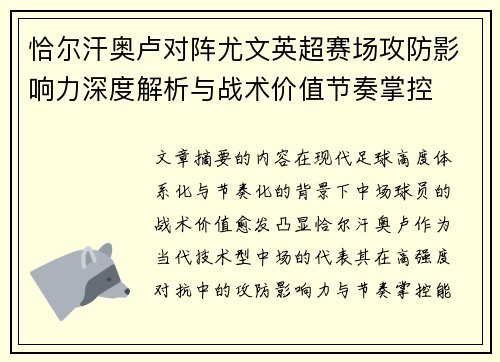 恰尔汗奥卢对阵尤文英超赛场攻防影响力深度解析与战术价值节奏掌控

文章摘要的内容在现代足球高度体系化与节奏化的背景下中场球员的战术价值愈发凸显恰尔汗奥卢作为当代技术型中场的代表其在高强度对抗中的攻防影响力与节奏掌控能